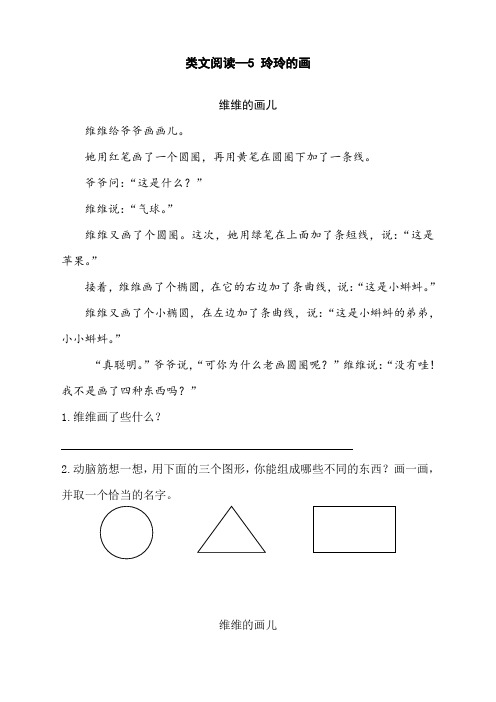 类文阅读—5 玲玲的画

维维的画儿

维维给爷爷画画儿。

她用红笔画了一个圆圈，再用黄笔在圆圈下加了一条线。

爷爷问：“这是什么？”

维维说：“气球。”

维维又画了个圆圈。这次，她用绿笔在上面加了条短线，说：“这是苹果。”

接着，维维画了个椭圆，在它的右边加了条曲线，说：“这是小蝌蚪。”

维维又画了个小椭圆，在左边加了条曲线，说：“这是小蝌蚪的弟弟，小小蝌蚪。”

“真聪明。”爷爷说，“可你为什么老画圆圈呢？”维维说：“没有哇！我不是画了四种东西吗？”

1. 维维画了些什么？

2. 动脑筋想一想，用下面的三个图形，你能组成哪些不同的东西？画一画，并取一个恰当的名字。

维维的画儿